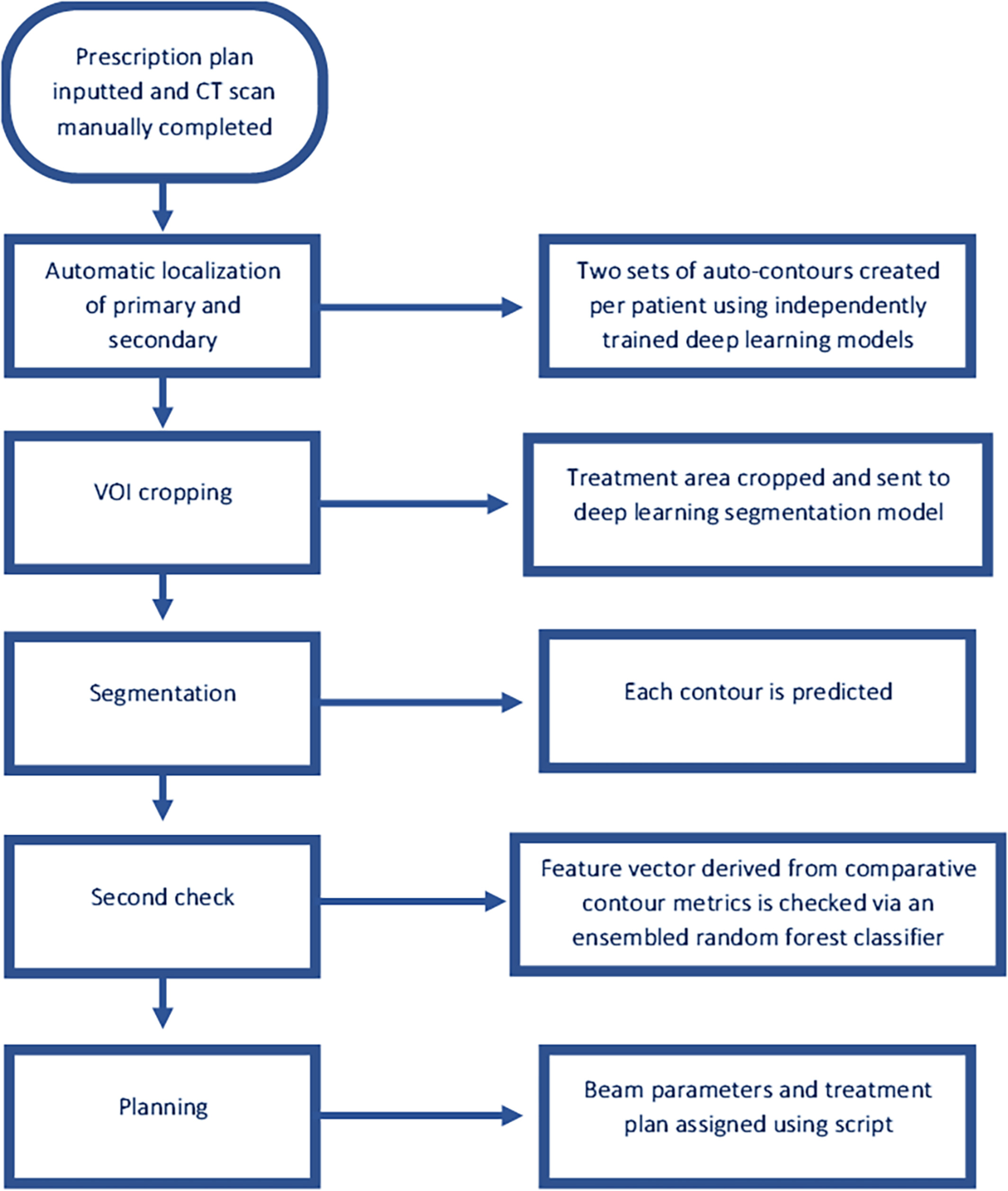 Prescription plan inputted and CT scan manually completed

Automatic localization of primary and secondary

Two sets of auto-contours created per patient using independently trained deep learning models

VOI cropping

Treatment area cropped and sent to deep learning segmentation model

Segmentation

Each contour is predicted

Second check

Feature vector derived from comparative contour metrics is checked via an ensembled random forest classifier

Planning

Beam parameters and treatment plan assigned using script